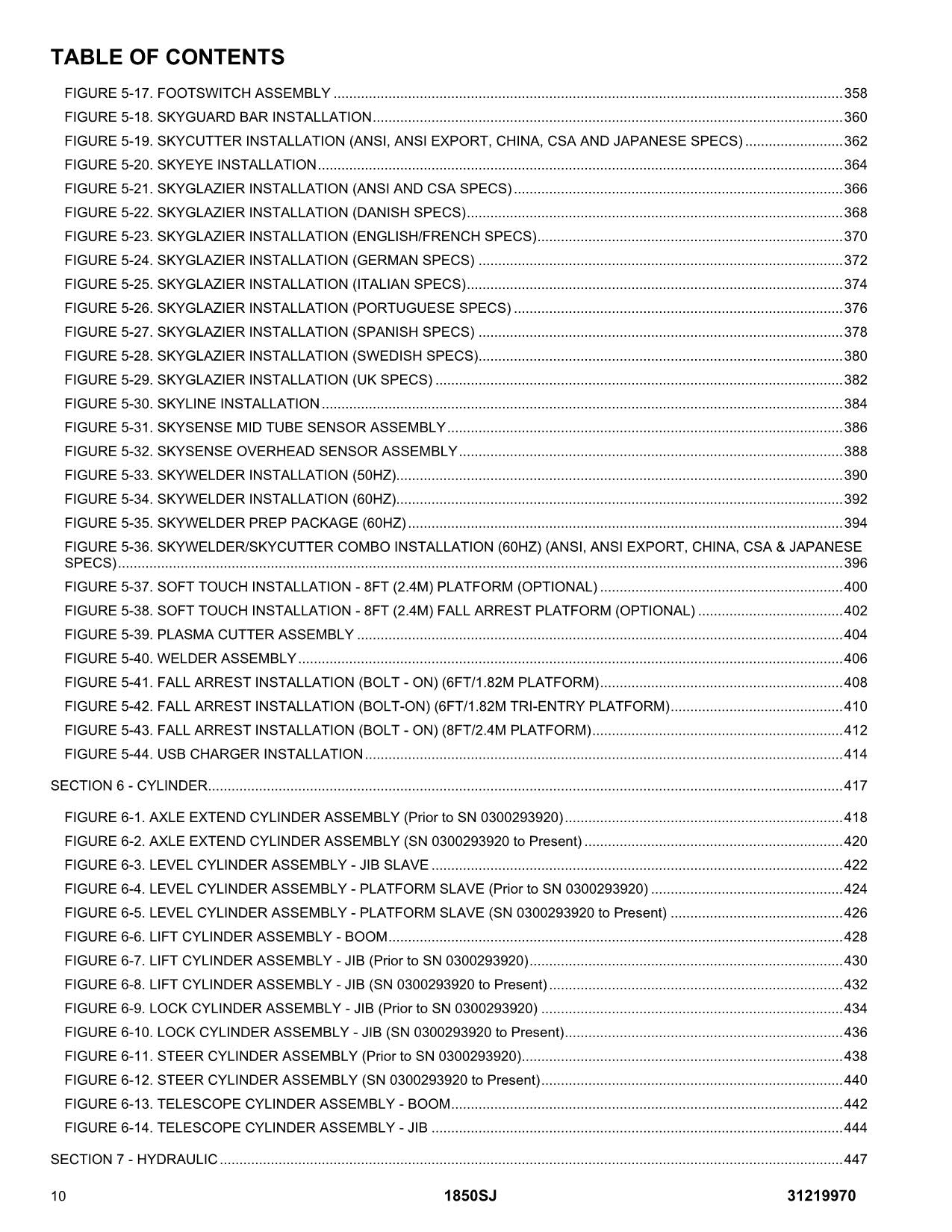 TABLE OF CONTENTS

FIGURE 5-17. FOOTSWITCH ASSEMBLY 358
FIGURE 5-18. SKYGUARD BAR INSTALLATION 360
FIGURE 5-19. SKYCUTTER INSTALLATION (ANSI, ANSI EXPORT, CHINA, CSA AND JAPANESE SPECS) 362
FIGURE 5-20. SKYEYE INSTALLATION 364
FIGURE 5-21. SKYGLAZIER INSTALLATION (ANSI AND CSA SPECS) 366
FIGURE 5-22. SKYGLAZIER INSTALLATION (DANISH SPECS) 368
FIGURE 5-23. SKYGLAZIER INSTALLATION (ENGLISH/FRENCH SPECS) 370
FIGURE 5-24. SKYGLAZIER INSTALLATION (GERMAN SPECS) 372
FIGURE 5-25. SKYGLAZIER INSTALLATION (ITALIAN SPECS) 374
FIGURE 5-26. SKYGLAZIER INSTALLATION (PORTUGUESE SPECS) 376
FIGURE 5-27. SKYGLAZIER INSTALLATION (SPANISH SPECS) 378
FIGURE 5-28. SKYGLAZIER INSTALLATION (SWEDISH SPECS) 380
FIGURE 5-29. SKYGLAZIER INSTALLATION (UK SPECS) 382
FIGURE 5-30. SKYLINE INSTALLATION 384
FIGURE 5-31. SKYSENSE MID TUBE SENSOR ASSEMBLY 386
FIGURE 5-32. SKYSENSE OVERHEAD SENSOR ASSEMBLY 388
FIGURE 5-33. SKYWELDER INSTALLATION (50HZ) 390
FIGURE 5-34. SKYWELDER INSTALLATION (60HZ) 392
FIGURE 5-35. SKYWELDER PREP PACKAGE (60HZ) 394
FIGURE 5-36. SKYWELDER/SKYCUTTER COMBO INSTALLATION (60HZ) (ANSI, ANSI EXPORT, CHINA, CSA & JAPANESE SPECS) 396
FIGURE 5-37. SOFT TOUCH INSTALLATION - 8FT (2.4M) PLATFORM (OPTIONAL) 400
FIGURE 5-38. SOFT TOUCH INSTALLATION - 8FT (2.4M) FALL ARREST PLATFORM (OPTIONAL) 402
FIGURE 5-39. PLASMA CUTTER ASSEMBLY 404
FIGURE 5-40. WELDER ASSEMBLY 406
FIGURE 5-41. FALL ARREST INSTALLATION (BOLT - ON) (6FT/1.82M PLATFORM) 408
FIGURE 5-42. FALL ARREST INSTALLATION (BOLT-ON) (6FT/1.82M TRI-ENTRY PLATFORM) 410
FIGURE 5-43. FALL ARREST INSTALLATION (BOLT - ON) (8FT/2.4M PLATFORM) 412
FIGURE 5-44. USB CHARGER INSTALLATION 414

SECTION 6 - CYLINDER 417

FIGURE 6-1. AXLE EXTEND CYLINDER ASSEMBLY (Prior to SN 0300293920) 418
FIGURE 6-2. AXLE EXTEND CYLINDER ASSEMBLY (SN 0300293920 to Present) 420
FIGURE 6-3. LEVEL CYLINDER ASSEMBLY - JIB SLAVE 422
FIGURE 6-4. LEVEL CYLINDER ASSEMBLY - PLATFORM SLAVE (Prior to SN 0300293920) 424
FIGURE 6-5. LEVEL CYLINDER ASSEMBLY - PLATFORM SLAVE (SN 0300293920 to Present) 426
FIGURE 6-6. LIFT CYLINDER ASSEMBLY - BOOM 428
FIGURE 6-7. LIFT CYLINDER ASSEMBLY - JIB (Prior to SN 0300293920) 430
FIGURE 6-8. LIFT CYLINDER ASSEMBLY - JIB (SN 0300293920 to Present) 432
FIGURE 6-9. LOCK CYLINDER ASSEMBLY - JIB (Prior to SN 0300293920) 434
FIGURE 6-10. LOCK CYLINDER ASSEMBLY - JIB (SN 0300293920 to Present) 436
FIGURE 6-11. STEER CYLINDER ASSEMBLY (Prior to SN 0300293920) 438
FIGURE 6-12. STEER CYLINDER ASSEMBLY (SN 0300293920 to Present) 440
FIGURE 6-13. TELESCOPE CYLINDER ASSEMBLY - BOOM 442
FIGURE 6-14. TELESCOPE CYLINDER ASSEMBLY - JIB 444

SECTION 7 - HYDRAULIC 447

10 1850SJ 31219970